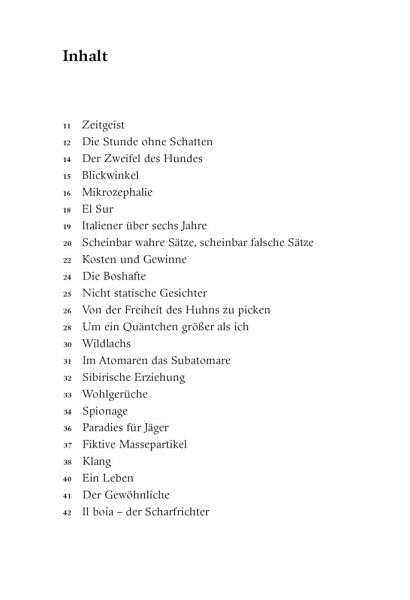 Inhalt

11 Zeitgeist
12 Die Stunde ohne Schatten
14 Der Zweifel des Hundes
15 Blickwinkel
16 Mikrozephalie
18 El Sur
19 Italiener über sechs Jahre
20 Scheinbar wahre Sätze, scheinbar falsche Sätze
22 Kosten und Gewinne
24 Die Boshafte
25 Nicht statische Gesichter
26 Von der Freiheit des Huhns zu picken
28 Um ein Quäntchen größer als ich
30 Wildlachs
31 Im Atomaren das Subatomare
32 Sibirische Erziehung
33 Wohlgerüche
34 Spionage
36 Paradies für Jäger
37 Fiktive Massepartikel
38 Klang
40 Ein Leben
41 Der Gewöhnliche
42 Il boia – der Scharfrichter